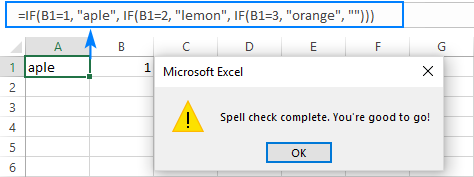 =IF(B1=1, "aple", IF(B1=2, "lemon", IF(B1=3, "orange", "")))

| | A | B | C | D | E | F | G |
|---|---|---|---|---|---|---|---|
| 1 | aple | 1 | | | | | |
| 2 | | | | | | | |
| 3 | | | | | | | |
| 4 | | | | | | | |
| 5 | | | | | | | |
| 6 | | | | | | | |

Microsoft Excel

Spell check complete. You're good to go!

OK